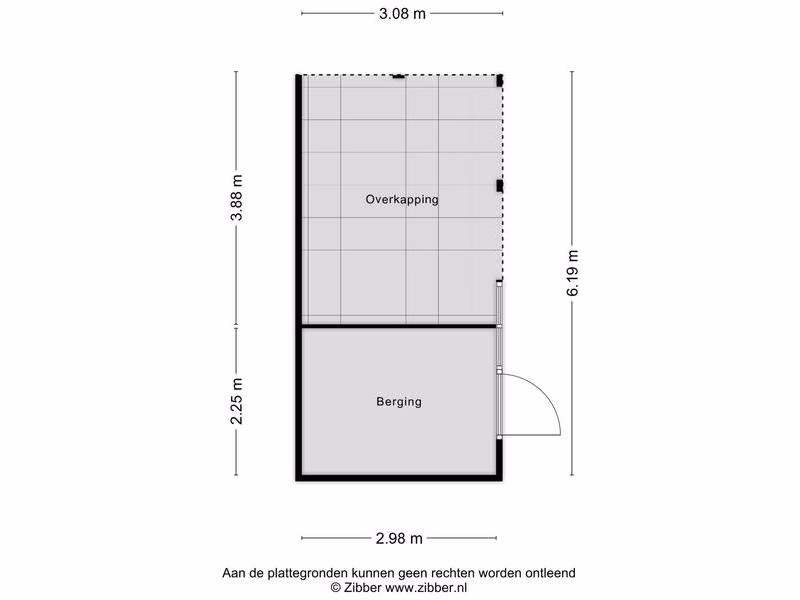 3.08 m

3.88 m

Overkapping

6.19 m

2.25 m

Berging

2.98 m

Aan de plattegronden kunnen geen rechten worden ontleend
© Zibber www.zibber.nl